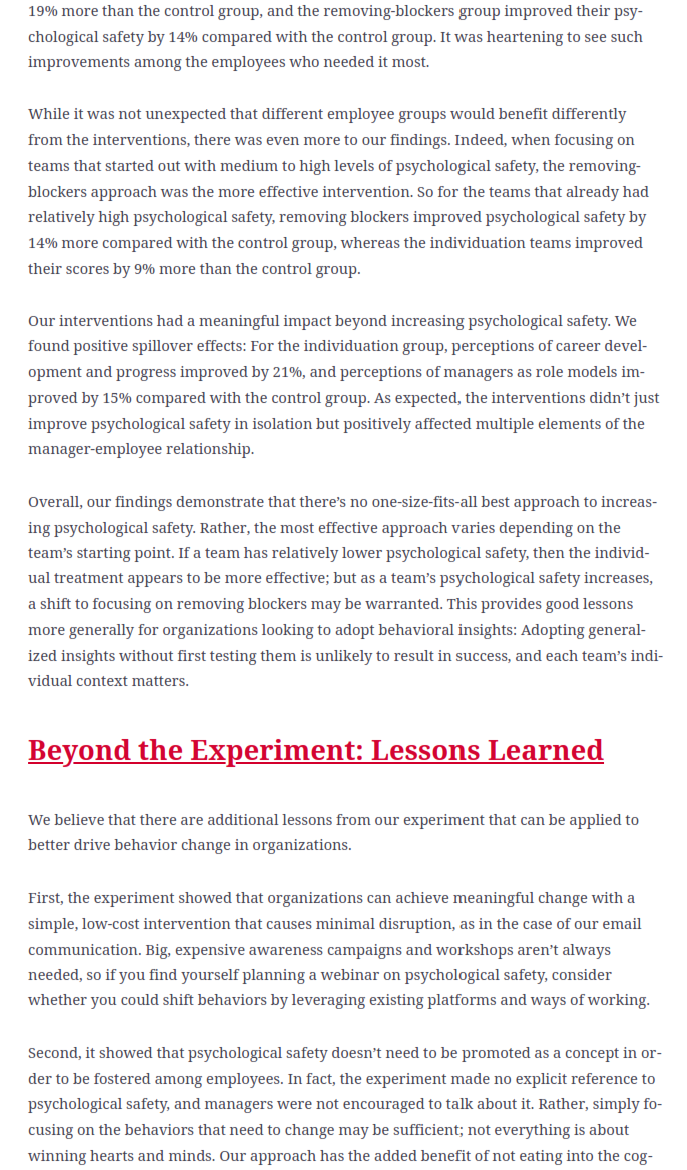 19% more than the control group, and the removing-blockers group improved their psychological safety by 14% compared with the control group. It was heartening to see such improvements among the employees who needed it most.

While it was not unexpected that different employee groups would benefit differently from the interventions, there was even more to our findings. Indeed, when focusing on teams that started out with medium to high levels of psychological safety, the removing-blockers approach was the more effective intervention. So for the teams that already had relatively high psychological safety, removing blockers improved psychological safety by 14% more compared with the control group, whereas the individuation teams improved their scores by 9% more than the control group.

Our interventions had a meaningful impact beyond increasing psychological safety. We found positive spillover effects: For the individuation group, perceptions of career development and progress improved by 21%, and perceptions of managers as role models improved by 15% compared with the control group. As expected, the interventions didn't just improve psychological safety in isolation but positively affected multiple elements of the manager-employee relationship.

Overall, our findings demonstrate that there's no one-size-fits-all best approach to increasing psychological safety. Rather, the most effective approach varies depending on the team's starting point. If a team has relatively lower psychological safety, then the individual treatment appears to be more effective; but as a team's psychological safety increases, a shift to focusing on removing blockers may be warranted. This provides good lessons more generally for organizations looking to adopt behavioral insights: Adopting generalized insights without first testing them is unlikely to result in success, and each team's individual context matters.

Beyond the Experiment: Lessons Learned

We believe that there are additional lessons from our experiment that can be applied to better drive behavior change in organizations.

First, the experiment showed that organizations can achieve meaningful change with a simple, low-cost intervention that causes minimal disruption, as in the case of our email communication. Big, expensive awareness campaigns and workshops aren't always needed, so if you find yourself planning a webinar on psychological safety, consider whether you could shift behaviors by leveraging existing platforms and ways of working.

Second, it showed that psychological safety doesn't need to be promoted as a concept in order to be fostered among employees. In fact, the experiment made no explicit reference to psychological safety, and managers were not encouraged to talk about it. Rather, simply focusing on the behaviors that need to change may be sufficient; not everything is about winning hearts and minds. Our approach has the added benefit of not eating into the cog-